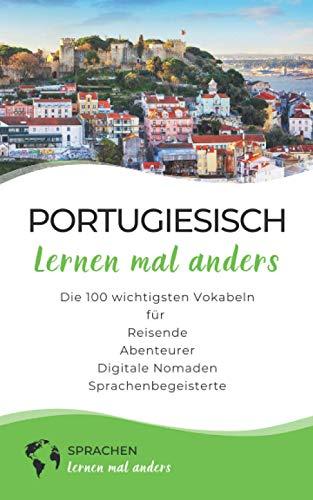 PORTUGIESISCH
Lernen mal anders

Die 100 wichtigsten Vokabeln
für
Reisende
Abenteurer
Digitale Nomaden
Sprachenbegeisterte

SPRACHEN
lernen mal anders